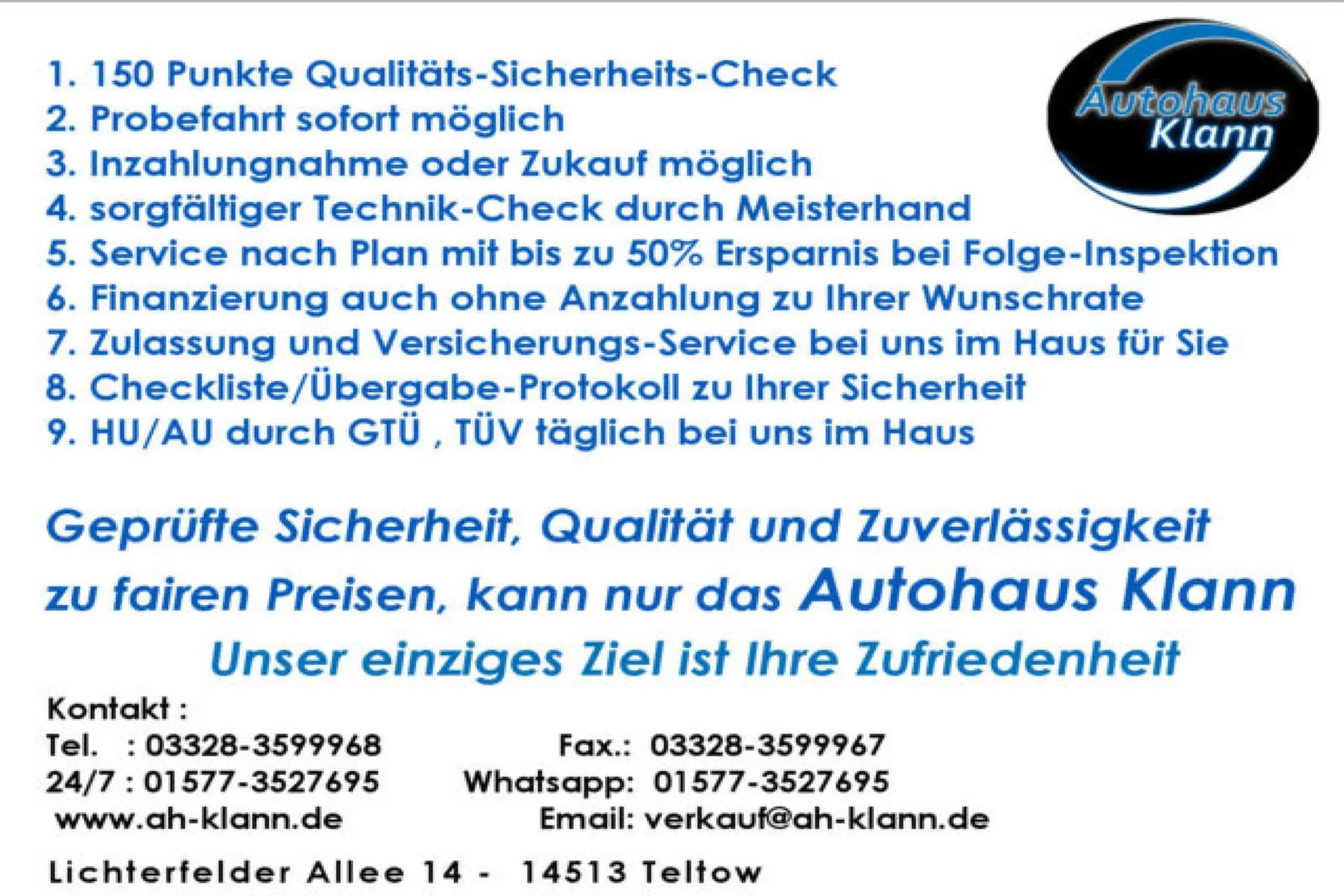 1. 150 Punkte Qualitäts-Sicherheits-Check
2. Probefahrt sofort möglich
3. Inzahlungnahme oder Zukauf möglich
4. sorgfältiger Technik-Check durch Meisterhand
5. Service nach Plan mit bis zu 50% Ersparnis bei Folge-Inspektion
6. Finanzierung auch ohne Anzahlung zu Ihrer Wunschrate
7. Zulassung und Versicherungs-Service bei uns im Haus für Sie
8. Checkliste/Übergabe-Protokoll zu Ihrer Sicherheit
9. HU/AU durch GTÜ , TÜV täglich bei uns im Haus

Autohaus
Klann

Geprüfte Sicherheit, Qualität und Zuverlässigkeit zu fairen Preisen, kann nur das Autohaus Klann

Unser einziges Ziel ist Ihre Zufriedenheit

Kontakt :
Tel. : 03328-3599968
24/7 : 01577-3527695
www.ah-klann.de

Fax.: 03328-3599967
Whatsapp: 01577-3527695
Email: verkauf@ah-klann.de

Lichterfelder Allee 14 - 14513 Teltow